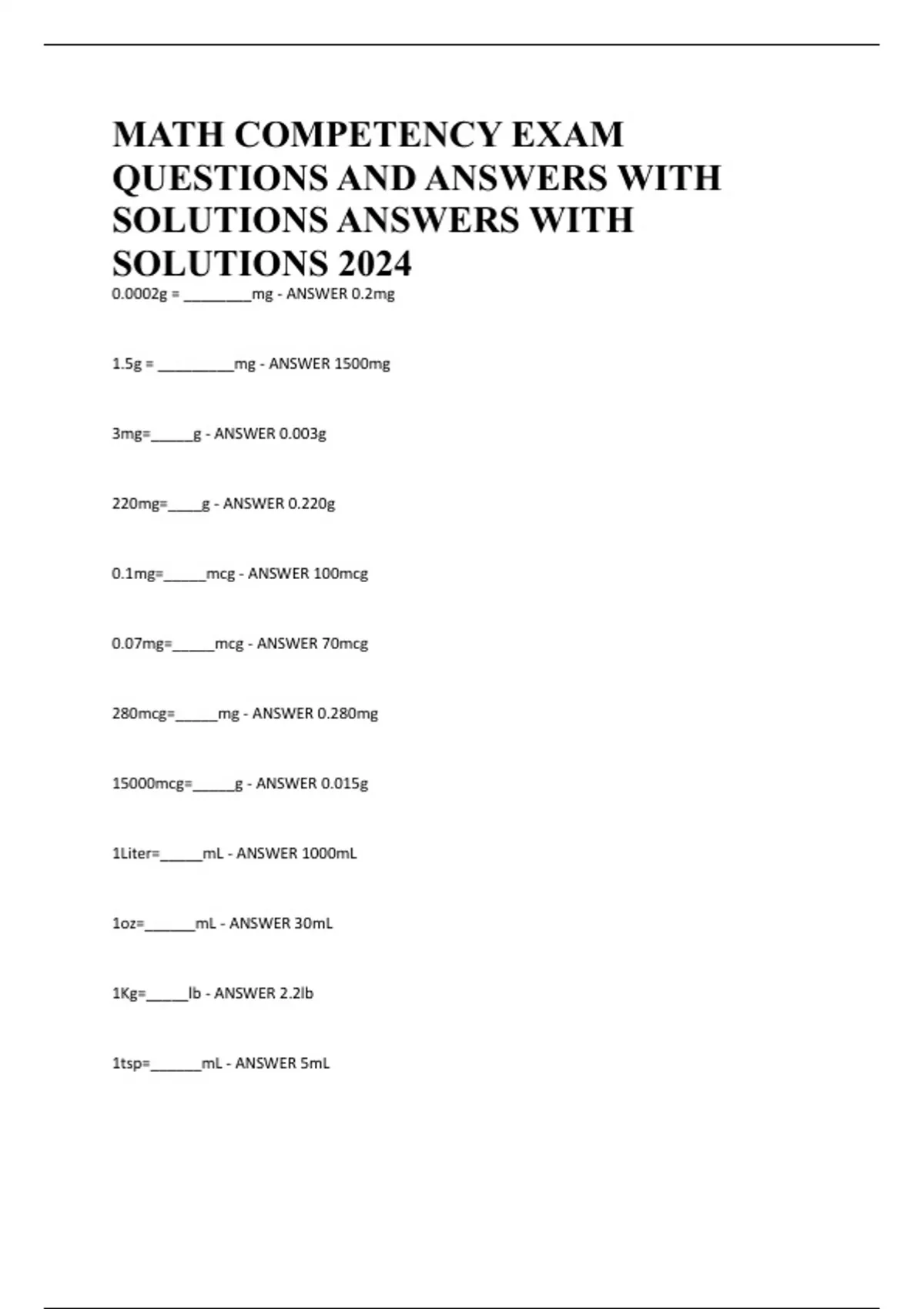 MATH COMPETENCY EXAM QUESTIONS AND ANSWERS WITH SOLUTIONS ANSWERS WITH SOLUTIONS 2024

0.0002g = ________mg - ANSWER 0.2mg

1.5g = _________mg - ANSWER 1500mg

3mg=_____g - ANSWER 0.003g

220mg=____g - ANSWER 0.220g

0.1mg=_____mcg - ANSWER 100mcg

0.07mg=_____mcg - ANSWER 70mcg

280mcg=_____mg - ANSWER 0.280mg

15000mcg=_____g - ANSWER 0.015g

1Liter=_____mL - ANSWER 1000mL

1oz=______mL - ANSWER 30mL

1Kg=_____lb - ANSWER 2.2lb

1tsp=______mL - ANSWER 5mL